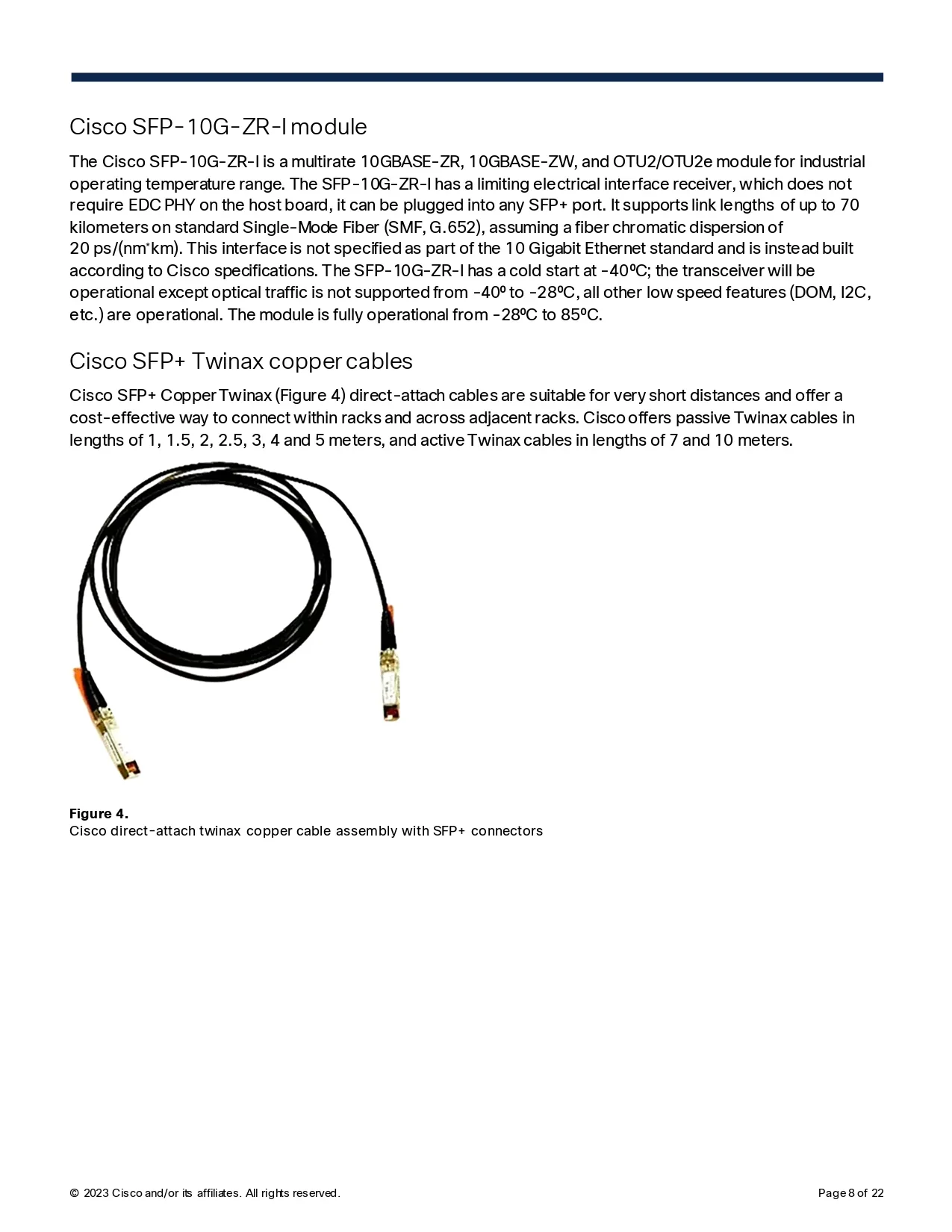 Cisco SFP-10G-ZR-I module

The Cisco SFP-10G-ZR-I is a multirate 10GBASE-ZR, 10GBASE-ZW, and OTU2/OTU2e module for industrial operating temperature range. The SFP-10G-ZR-I has a limiting electrical interface receiver, which does not require EDC PHY on the host board, it can be plugged into any SFP+ port. It supports link lengths of up to 70 kilometers on standard Single-Mode Fiber (SMF, G.652), assuming a fiber chromatic dispersion of 20 ps/(nm*km). This interface is not specified as part of the 10 Gigabit Ethernet standard and is instead built according to Cisco specifications. The SFP-10G-ZR-I has a cold start at -40ºC; the transceiver will be operational except optical traffic is not supported from -40º to -28ºC, all other low speed features (DOM, I2C, etc.) are operational. The module is fully operational from -28ºC to 85ºC.

Cisco SFP+ Twinax copper cables

Cisco SFP+ Copper Twinax (Figure 4) direct-attach cables are suitable for very short distances and offer a cost-effective way to connect within racks and across adjacent racks. Cisco offers passive Twinax cables in lengths of 1, 1.5, 2, 2.5, 3, 4 and 5 meters, and active Twinax cables in lengths of 7 and 10 meters.

Figure 4.
Cisco direct-attach twinax copper cable assembly with SFP+ connectors

© 2023 Cisco and/or its affiliates. All rights reserved.

Page 8 of 22